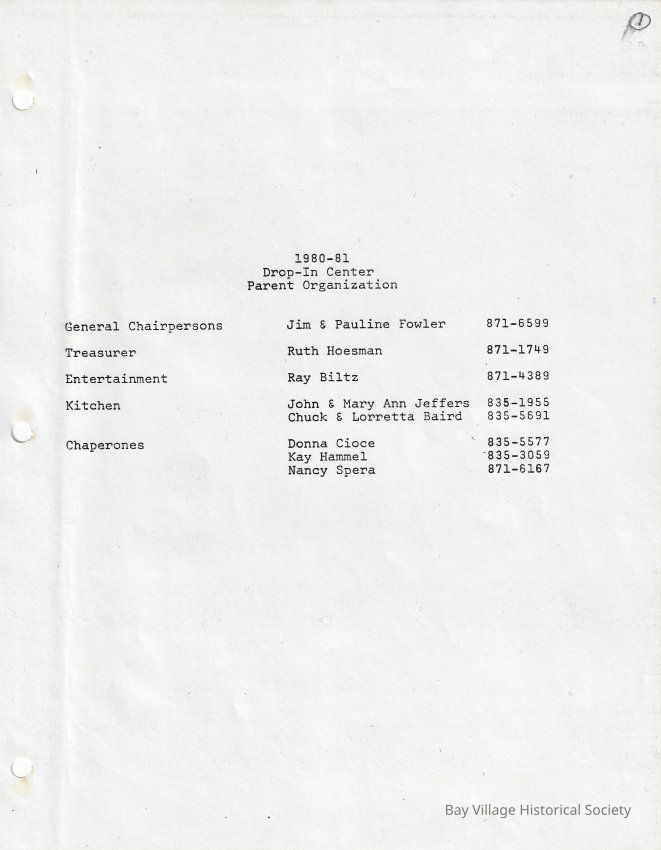 ①

1980-81
Drop-In Center
Parent Organization

| | | |
|---|---|---|
| General Chairpersons | Jim & Pauline Fowler | 871-6599 |
| Treasurer | Ruth Hoesman | 871-1749 |
| Entertainment | Ray Biltz | 871-4389 |
| Kitchen | John & Mary Ann Jeffers | 835-1955 |
| | Chuck & Lorretta Baird | 835-5691 |
| Chaperones | Donna Cioce | 835-5577 |
| | Kay Hammel | 835-3059 |
| | Nancy Spera | 871-6167 |

Bay Village Historical Society